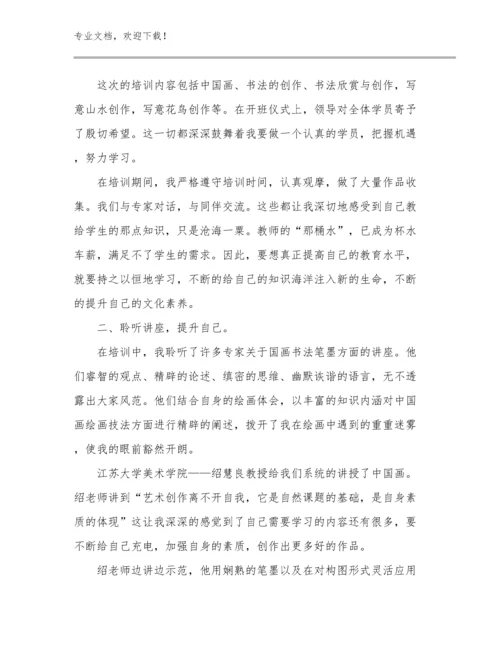 专业文档，欢迎下载！

这次的培训内容包括中国画、书法的创作、书法欣赏与创作，写意山水创作，写意花鸟创作等。在开班仪式上，领导对全体学员寄予了殷切希望。这一切都深深鼓舞着我要做一个认真的学员，把握机遇，努力学习。

在培训期间，我严格遵守培训时间，认真观摩，做了大量作品收集。我们与专家对话，与同伴交流。这些都让我深切地感受到自己教给学生的那点知识，只是沧海一粟。教师的“那桶水”，已成为杯水车薪，满足不了学生的需求。因此，要想真正提高自己的教育水平，就要持之以恒地学习，不断的给自己的知识海洋注入新的生命，不断的提升自己的文化素养。

二、聆听讲座，提升自己。

在培训中，我聆听了许多专家关于国画书法笔墨方面的讲座。他们睿智的观点、精辟的论述、缜密的思维、幽默诙谐的语言，无不透露出大家风范。他们结合自身的绘画体会，以丰富的知识内涵对中国画绘画技法方面进行精辟的阐述，拨开了我在绘画中遇到的重重迷雾，使我的眼前豁然开朗。

江苏大学美术学院——绍慧良教授给我们系统的讲授了中国画。绍老师讲到“艺术创作离不开自我，它是自然课题的基础，是自身素质的体现”这让我深深的感觉到了自己需要学习的内容还有很多，要不断给自己充电，加强自身的素质，创作出更多好的作品。

绍老师边讲边示范，他用娴熟的笔墨以及在对构图形式灵活应用